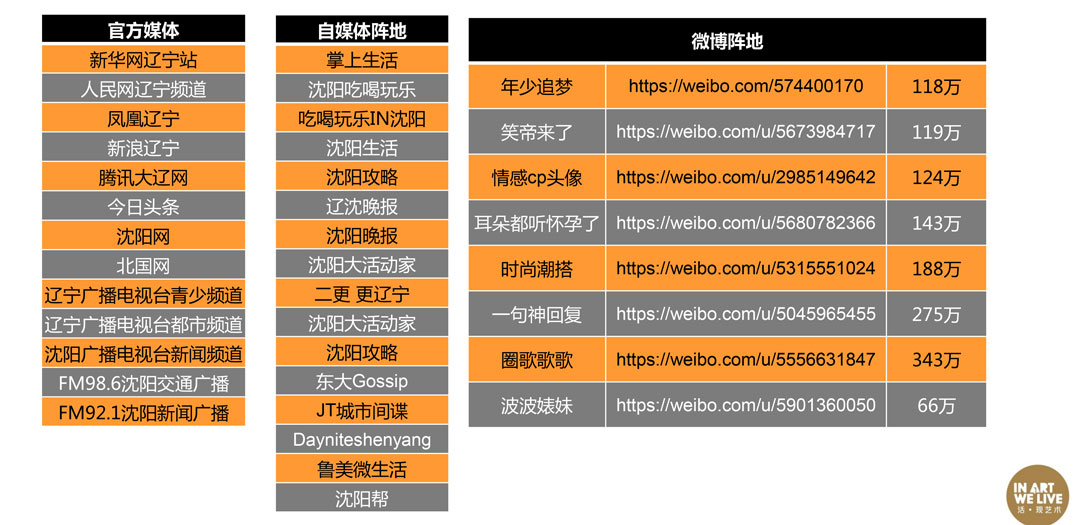 官方媒体
新华网辽宁站
人民网辽宁频道
凤凰辽宁
新浪辽宁
腾讯大辽网
今日头条
沈阳网
北国网
辽宁广播电视台青少频道
辽宁广播电视台都市频道
沈阳广播电视台新闻频道
FM98.6沈阳交通广播
FM92.1沈阳新闻广播

自媒体阵地
掌上生活
沈阳吃喝玩乐
吃喝玩乐IN沈阳
沈阳生活
沈阳攻略
辽沈晚报
沈阳晚报
沈阳大活动家
二更 更辽宁
沈阳大活动家
沈阳攻略
东大Gossip
JT城市间谍
Dayniteshenyang
鲁美微生活
沈阳帮

| 微博阵地 | | |
|---|---|---|
| 年少追梦 | https://weibo.com/574400170 | 118万 |
| 笑帝来了 | https://weibo.com/u/5673984717 | 119万 |
| 情感cp头像 | https://weibo.com/u/2985149642 | 124万 |
| 耳朵都听怀孕了 | https://weibo.com/u/5680782366 | 143万 |
| 时尚潮搭 | https://weibo.com/u/5315551024 | 188万 |
| 一句神回复 | https://weibo.com/u/5045965455 | 275万 |
| 圈歌歌歌 | https://weibo.com/u/5556631847 | 343万 |
| 波波婊妹 | https://weibo.com/u/5901360050 | 66万 |

IN ART
WE LIVE
活·现艺术